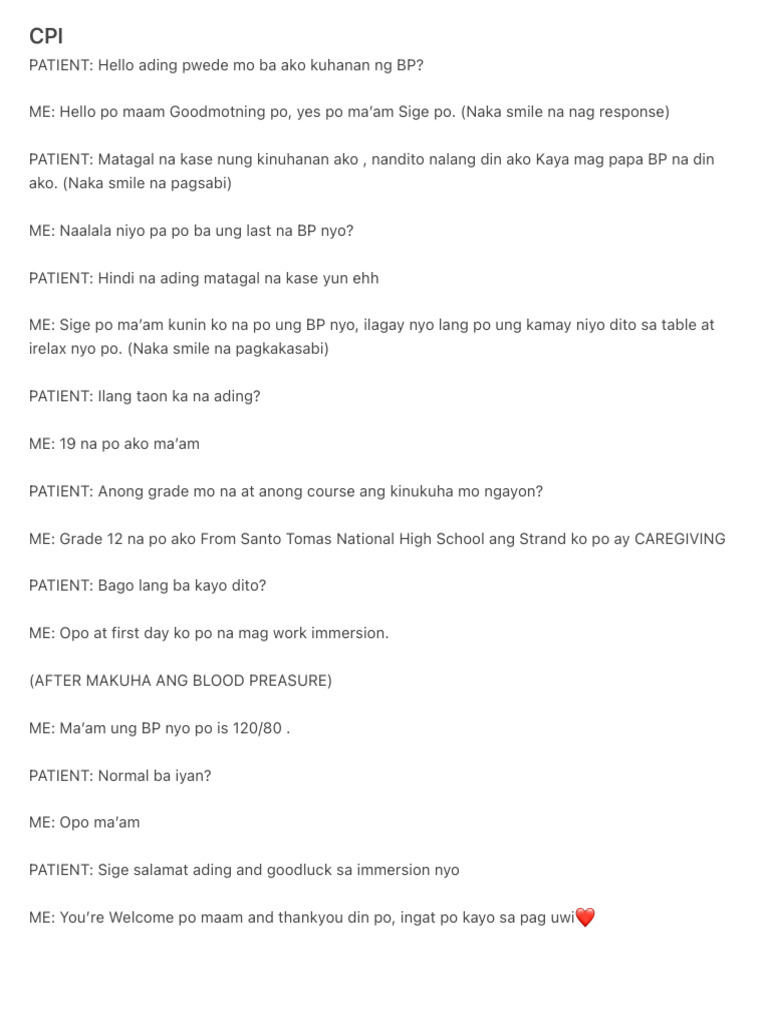 CPI

PATIENT: Hello ading pwede mo ba ako kuhanan ng BP?

ME: Hello po maam Goodmotning po, yes po ma'am Sige po. (Naka smile na nag response)

PATIENT: Matagal na kase nung kinuhanan ako , nandito nalang din ako Kaya mag papa BP na din ako. (Naka smile na pagsabi)

ME: Naalala niyo pa po ba ung last na BP nyo?

PATIENT: Hindi na ading matagal na kase yun ehh

ME: Sige po ma'am kunin ko na po ung BP nyo, ilagay nyo lang po ung kamay niyo dito sa table at irelax nyo po. (Naka smile na pagkakasabi)

PATIENT: Ilang taon ka na ading?

ME: 19 na po ako ma'am

PATIENT: Anong grade mo na at anong course ang kinukuha mo ngayon?

ME: Grade 12 na po ako From Santo Tomas National High School ang Strand ko po ay CAREGIVING

PATIENT: Bago lang ba kayo dito?

ME: Opo at first day ko po na mag work immersion.

(AFTER MAKUHA ANG BLOOD PREASURE)

ME: Ma'am ung BP nyo po is 120/80 .

PATIENT: Normal ba iyan?

ME: Opo ma'am

PATIENT: Sige salamat ading and goodluck sa immersion nyo

ME: You're Welcome po maam and thankyou din po, ingat po kayo sa pag uwi❤️